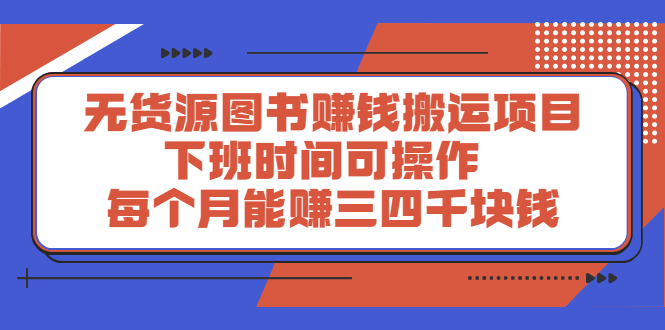 无货源图书赚钱搬运项目
下班时间可操作
每个月能赚三四千块钱